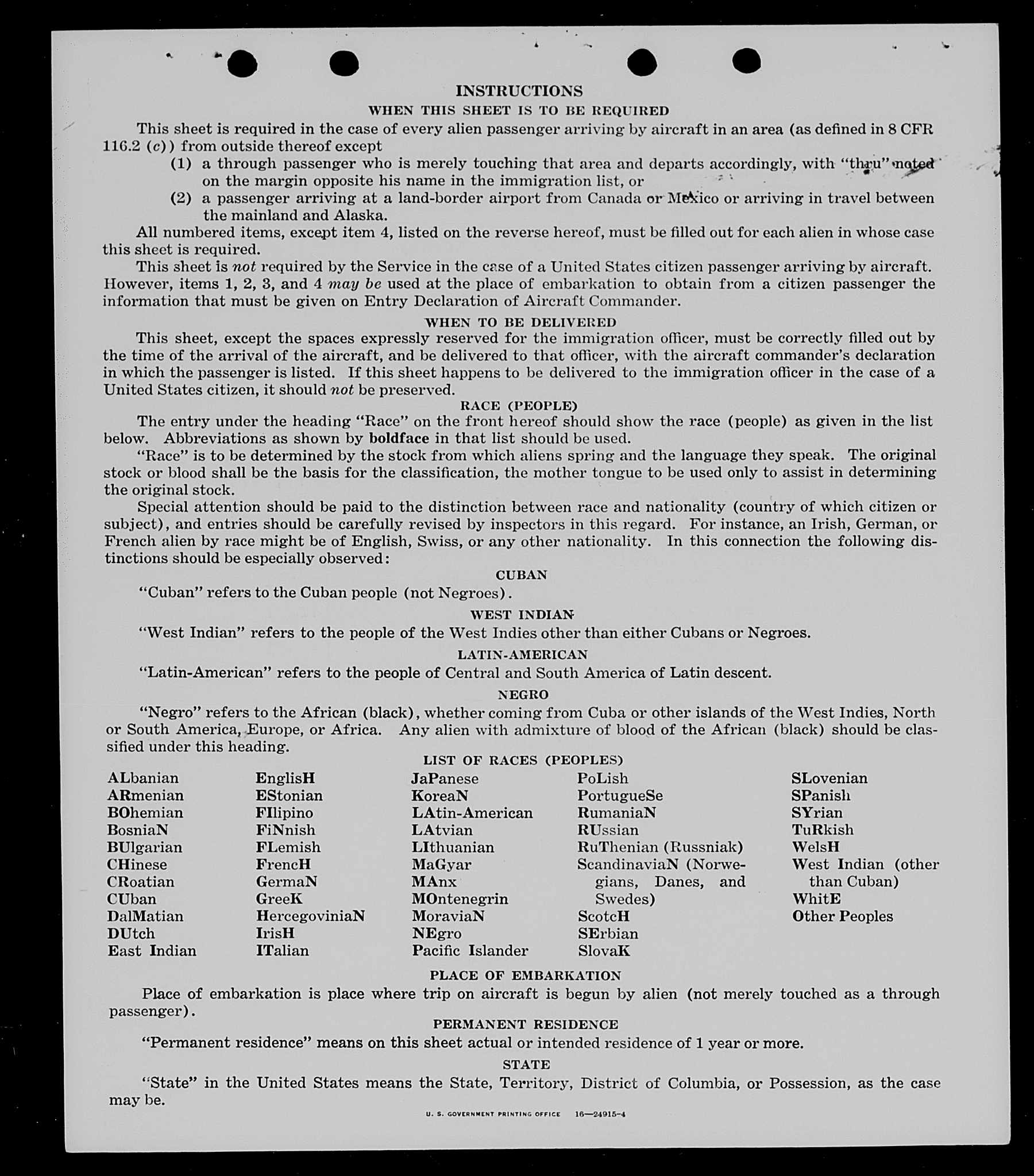 INSTRUCTIONS

WHEN THIS SHEET IS TO BE REQUIRED

This sheet is required in the case of every alien passenger arriving by aircraft in an area (as defined in 8 CFR 116.2 (c)) from outside thereof except

(1) a through passenger who is merely touching that area and departs accordingly, with "thru" noted on the margin opposite his name in the immigration list, or

(2) a passenger arriving at a land-border airport from Canada or Mexico or arriving in travel between the mainland and Alaska.

All numbered items, except item 4, listed on the reverse hereof, must be filled out for each alien in whose case this sheet is required.

This sheet is not required by the Service in the case of a United States citizen passenger arriving by aircraft. However, items 1, 2, 3, and 4 may be used at the place of embarkation to obtain from a citizen passenger the information that must be given on Entry Declaration of Aircraft Commander.

WHEN TO BE DELIVERED

This sheet, except the spaces expressly reserved for the immigration officer, must be correctly filled out by the time of the arrival of the aircraft, and be delivered to that officer, with the aircraft commander's declaration in which the passenger is listed. If this sheet happens to be delivered to the immigration officer in the case of a United States citizen, it should not be preserved.

RACE (PEOPLE)

The entry under the heading "Race" on the front hereof should show the race (people) as given in the list below. Abbreviations as shown by boldface in that list should be used.

"Race" is to be determined by the stock from which aliens spring and the language they speak. The original stock or blood shall be the basis for the classification, the mother tongue to be used only to assist in determining the original stock.

Special attention should be paid to the distinction between race and nationality (country of which citizen or subject), and entries should be carefully revised by inspectors in this regard. For instance, an Irish, German, or French alien by race might be of English, Swiss, or any other nationality. In this connection the following distinctions should be especially observed:

CUBAN

"Cuban" refers to the Cuban people (not Negroes).

WEST INDIAN

"West Indian" refers to the people of the West Indies other than either Cubans or Negroes.

LATIN-AMERICAN

"Latin-American" refers to the people of Central and South America of Latin descent.

NEGRO

"Negro" refers to the African (black), whether coming from Cuba or other islands of the West Indies, North or South America, Europe, or Africa. Any alien with admixture of blood of the African (black) should be classified under this heading.

LIST OF RACES (PEOPLES)

ALbanian
ARmenian
BOhemian
BosniaN
BUlgarian
CHinese
CRoatian
CUban
DalMatian
DUtch
East Indian

EnglisH
EStonian
FIlipino
FiNnish
FLemish
FrencH
GermaN
GreeK
HercegoviniaN
IrisH
ITalian

JaPanese
KoreaN
LAtin-American
LAtvian
LIthuanian
MaGyar
MAnx
MOntenegrin
MoraviaN
NEgro
Pacific Islander

PoLish
PortugueSe
RumaniaN
RUssian
RuThenian (Russniak)
ScandinaviaN (Norwegians, Danes, and Swedes)
ScotcH
SErbian
SlovaK

SLovenian
SPanish
SYrian
TuRkish
WelsH
West Indian (other than Cuban)
WhitE
Other Peoples

PLACE OF EMBARKATION

Place of embarkation is place where trip on aircraft is begun by alien (not merely touched as a through passenger).

PERMANENT RESIDENCE

"Permanent residence" means on this sheet actual or intended residence of 1 year or more.

STATE

"State" in the United States means the State, Territory, District of Columbia, or Possession, as the case may be.

U. S. GOVERNMENT PRINTING OFFICE 16—24915-4